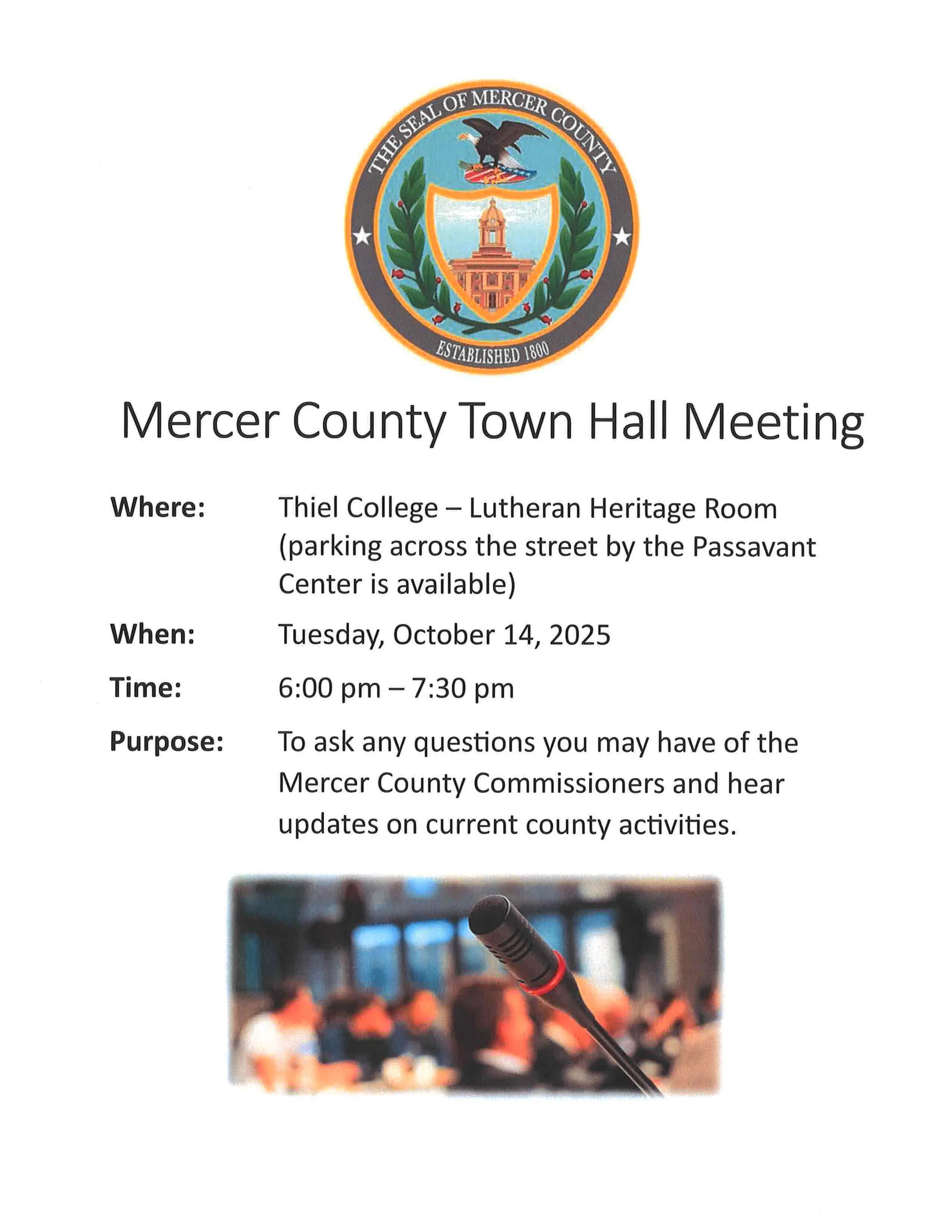 THE SEAL OF MERCER COUNTY
ESTABLISHED 1800

Mercer County Town Hall Meeting

Where: Thiel College – Lutheran Heritage Room (parking across the street by the Passavant Center is available)

When: Tuesday, October 14, 2025

Time: 6:00 pm – 7:30 pm

Purpose: To ask any questions you may have of the Mercer County Commissioners and hear updates on current county activities.